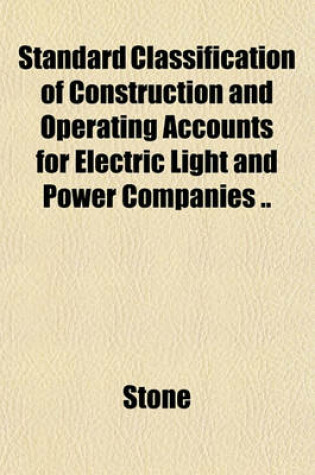 Standard Classification of Construction and Operating Accounts for Electric Light and Power Companies ..

Stone